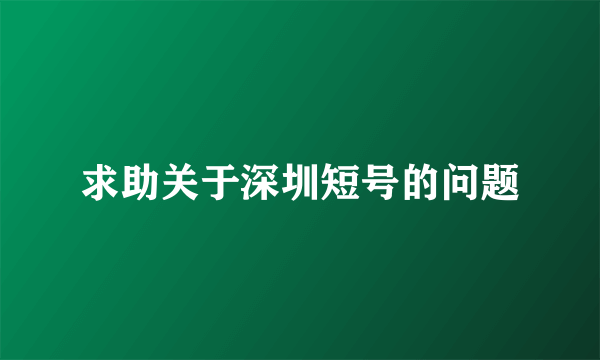 求助关于深圳短号的问题